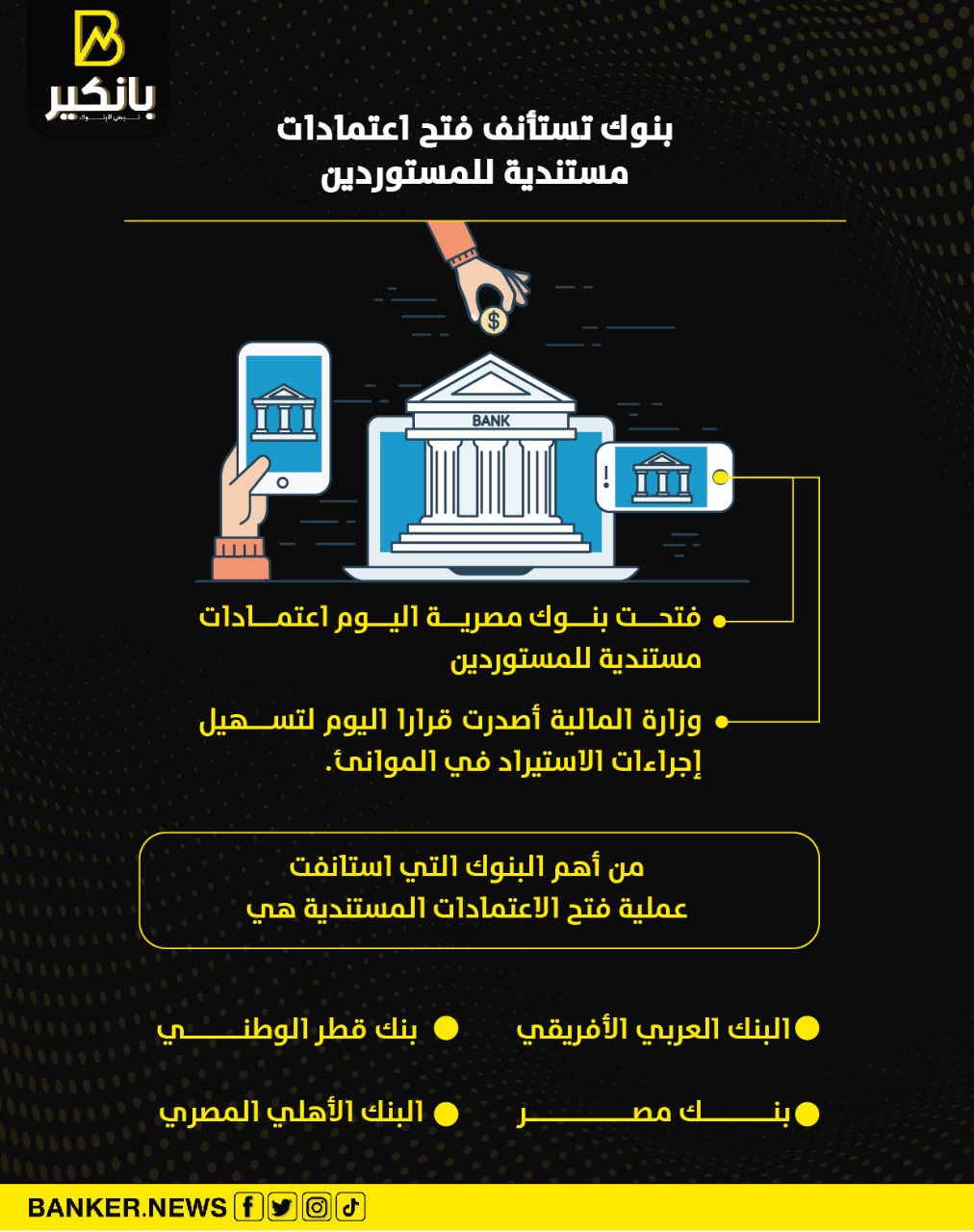 بانكير
نبض البنوك

بنوك تستأنف فتح اعتمادات مستندية للمستوردين

$

BANK

فتحت بنوك مصرية اليوم اعتمادات مستندية للمستوردين

وزارة المالية أصدرت قرارا اليوم لتسهيل إجراءات الاستيراد في الموانئ.

من أهم البنوك التي استانفت عملية فتح الاعتمادات المستندية هي

البنك العربي الأفريقي

بنك قطر الوطني

بنك مصر

البنك الأهلي المصري

BANKER.NEWS